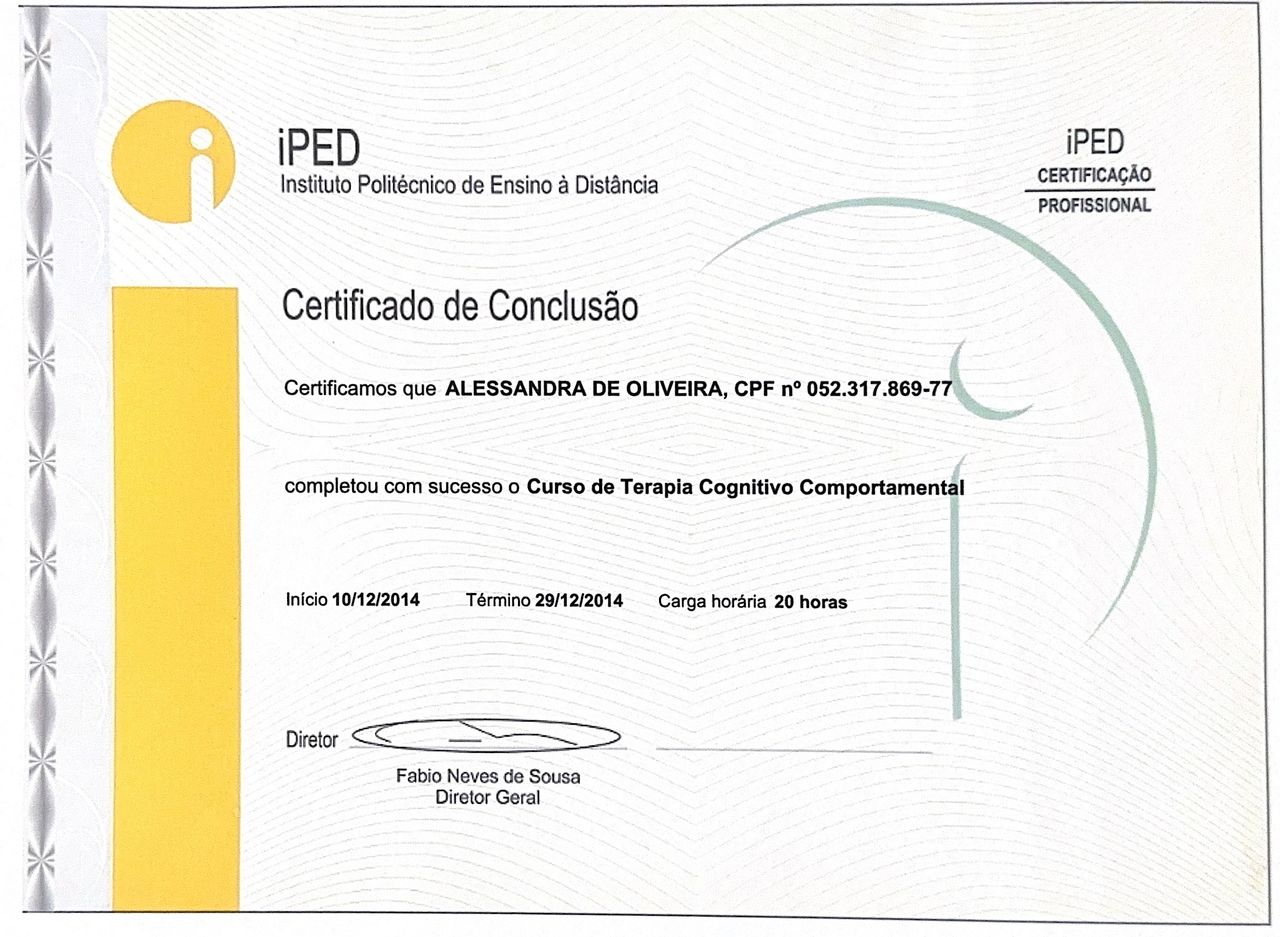 iPED
Instituto Politécnico de Ensino à Distância

iPED
CERTIFICAÇÃO
PROFISSIONAL

Certificado de Conclusão

Certificamos que ALESSANDRA DE OLIVEIRA, CPF nº 052.317.869-77

completou com sucesso o Curso de Terapia Cognitivo Comportamental

Início 10/12/2014 Término 29/12/2014 Carga horária 20 horas

Diretor

Fabio Neves de Sousa
Diretor Geral